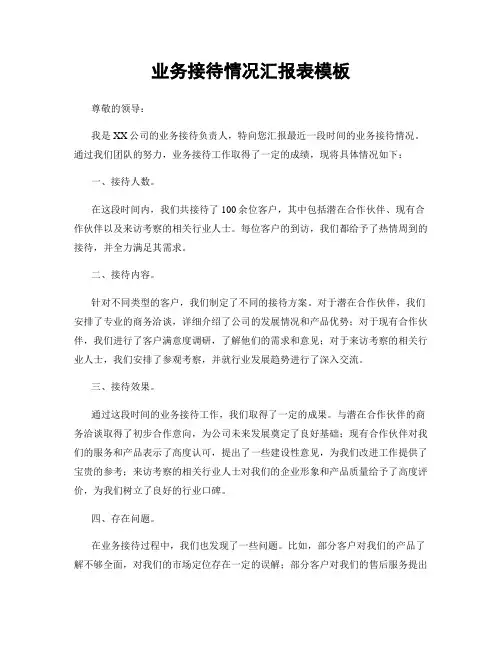 业务接待情况汇报表模板

尊敬的领导：

我是XX公司的业务接待负责人，特向您汇报最近一段时间的业务接待情况。通过我们团队的努力，业务接待工作取得了一定的成绩，现将具体情况如下：

一、接待人数。

在这段时间内，我们共接待了100余位客户，其中包括潜在合作伙伴、现有合作伙伴以及来访考察的相关行业人士。每位客户的到访，我们都给予了热情周到的接待，并全力满足其需求。

二、接待内容。

针对不同类型的客户，我们制定了不同的接待方案。对于潜在合作伙伴，我们安排了专业的商务洽谈，详细介绍了公司的发展情况和产品优势；对于现有合作伙伴，我们进行了客户满意度调研，了解他们的需求和意见；对于来访考察的相关行业人士，我们安排了参观考察，并就行业发展趋势进行了深入交流。

三、接待效果。

通过这段时间的业务接待工作，我们取得了一定的成果。与潜在合作伙伴的商务洽谈取得了初步合作意向，为公司未来发展奠定了良好基础；现有合作伙伴对我们的服务和产品表示了高度认可，提出了一些建设性意见，为我们改进工作提供了宝贵的参考；来访考察的相关行业人士对我们的企业形象和产品质量给予了高度评价，为我们树立了良好的行业口碑。

四、存在问题。

在业务接待过程中，我们也发现了一些问题。比如，部分客户对我们的产品了解不够全面，对我们的市场定位存在一定的误解；部分客户对我们的售后服务提出